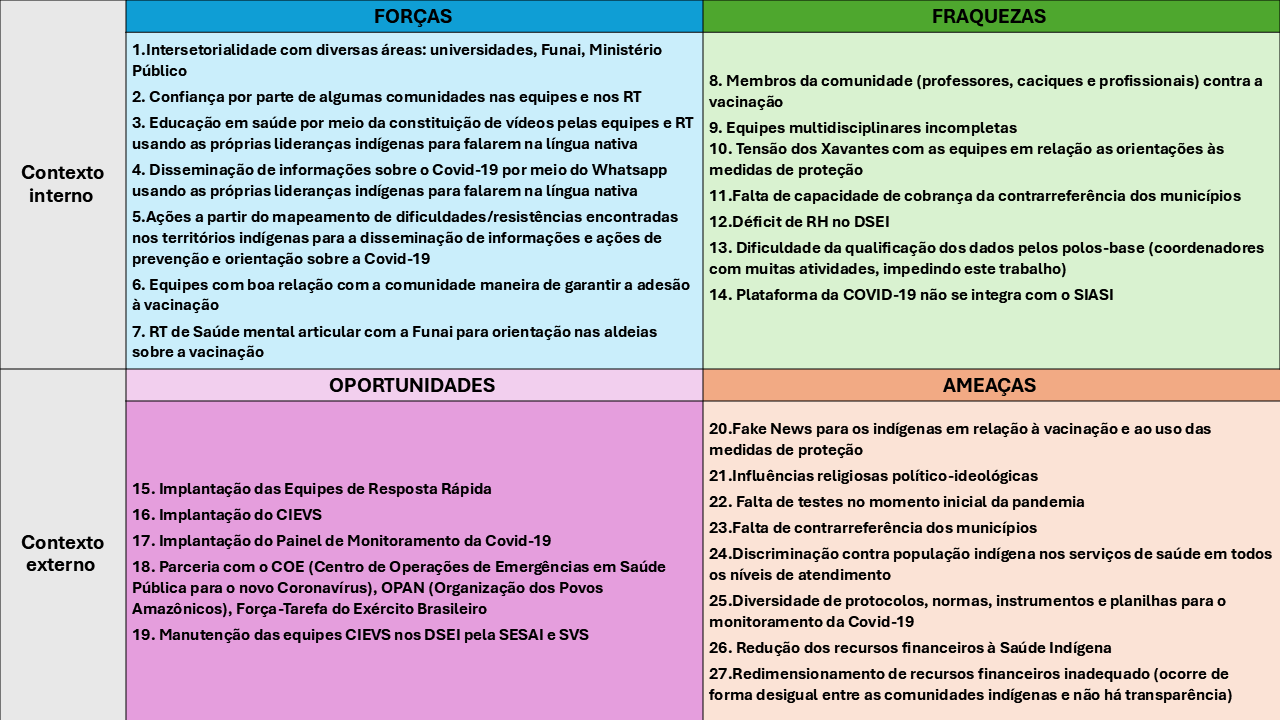 | | FORÇAS | FRAQUEZAS |
|---|---|---|
| Contexto interno | 1.Intersetorialidade com diversas áreas: universidades, Funai, Ministério Público<br>2. Confiança por parte de algumas comunidades nas equipes e nos RT<br>3. Educação em saúde por meio da constituição de vídeos pelas equipes e RT usando as próprias lideranças indígenas para falarem na língua nativa<br>4. Disseminação de informações sobre o Covid-19 por meio do Whatsapp usando as próprias lideranças indígenas para falarem na língua nativa<br>5.Ações a partir do mapeamento de dificuldades/resistências encontradas nos territórios indígenas para a disseminação de informações e ações de prevenção e orientação sobre a Covid-19<br>6. Equipes com boa relação com a comunidade maneira de garantir a adesão à vacinação<br>7. RT de Saúde mental articular com a Funai para orientação nas aldeias sobre a vacinação | 8. Membros da comunidade (professores, caciques e profissionais) contra a vacinação<br>9. Equipes multidisciplinares incompletas<br>10. Tensão dos Xavantes com as equipes em relação as orientações às medidas de proteção<br>11.Falta de capacidade de cobrança da contrarreferência dos municípios<br>12.Déficit de RH no DSEI<br>13. Dificuldade da qualificação dos dados pelos polos-base (coordenadores com muitas atividades, impedindo este trabalho)<br>14. Plataforma da COVID-19 não se integra com o SIASI |
| | OPORTUNIDADES | AMEAÇAS |
| Contexto externo | 15. Implantação das Equipes de Resposta Rápida<br>16. Implantação do CIEVS<br>17. Implantação do Painel de Monitoramento da Covid-19<br>18. Parceria com o COE (Centro de Operações de Emergências em Saúde Pública para o novo Coronavírus), OPAN (Organização dos Povos Amazônicos), Força-Tarefa do Exército Brasileiro<br>19. Manutenção das equipes CIEVS nos DSEI pela SESAI e SVS | 20.Fake News para os indígenas em relação à vacinação e ao uso das medidas de proteção<br>21.Influências religiosas político-ideológicas<br>22. Falta de testes no momento inicial da pandemia<br>23.Falta de contrarreferência dos municípios<br>24.Discriminação contra população indígena nos serviços de saúde em todos os níveis de atendimento<br>25.Diversidade de protocolos, normas, instrumentos e planilhas para o monitoramento da Covid-19<br>26. Redução dos recursos financeiros à Saúde Indígena<br>27.Redimensionamento de recursos financeiros inadequado (ocorre de forma desigual entre as comunidades indígenas e não há transparência) |